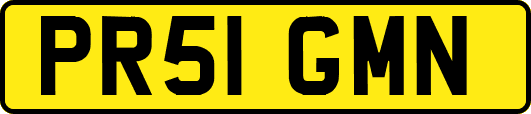 PR51 GMN